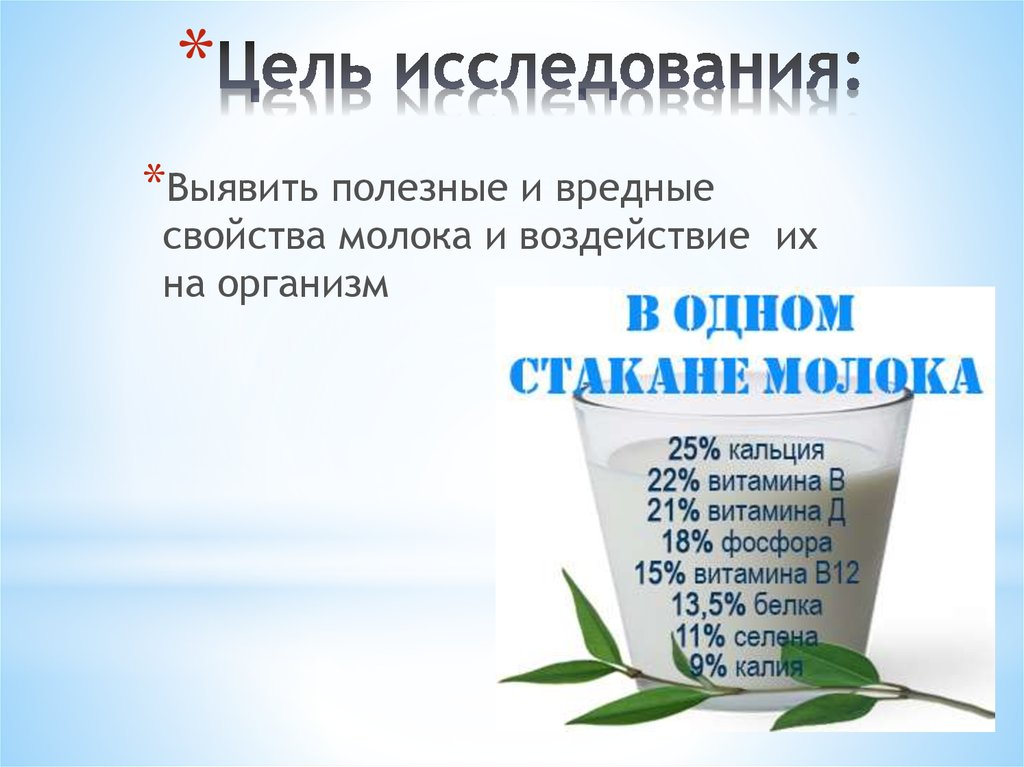 *Цель исследования:

*Выявить полезные и вредные свойства молока и воздействие их на организм

В ОДНОМ СТАКАНЕ МОЛОКА

25% кальция
22% витамина В
21% витамина Д
18% фосфора
15% витамина В12
13,5% белка
11% селена
9% калия